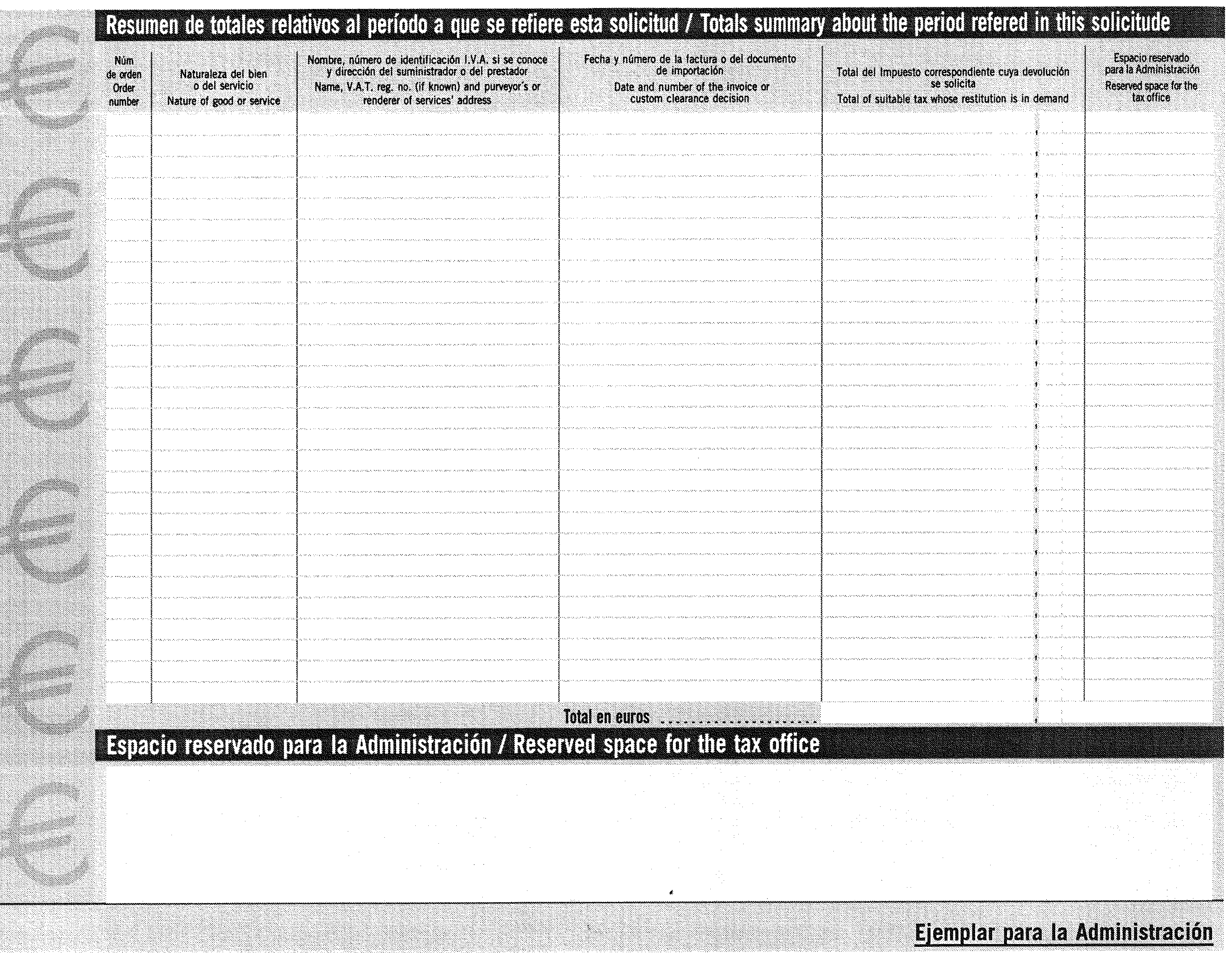 Resumen de totales relativos al período a que se refiere esta solicitud / Totals summary about the period refered in this solicitude

| Núm de orden Order number | Naturaleza del bien o del servicio Nature of good or service | Nombre, número de identificación I.V.A. si se conoce y dirección del suministrador o del prestador Name, V.A.T. reg. no. (if known) and purveyor's or renderer of services' address | Fecha y número de la factura o del documento de importación Date and number of the invoice or custom clearance decision | Total del Impuesto correspondiente cuya devolución se solicita Total of suitable tax whose restitution is in demand | Espacio reservado para la Administración Reserved space for the tax office |
|---|---|---|---|---|---|
| | | | | | |

Total en euros ......................

Espacio reservado para la Administración / Reserved space for the tax office

Ejemplar para la Administración